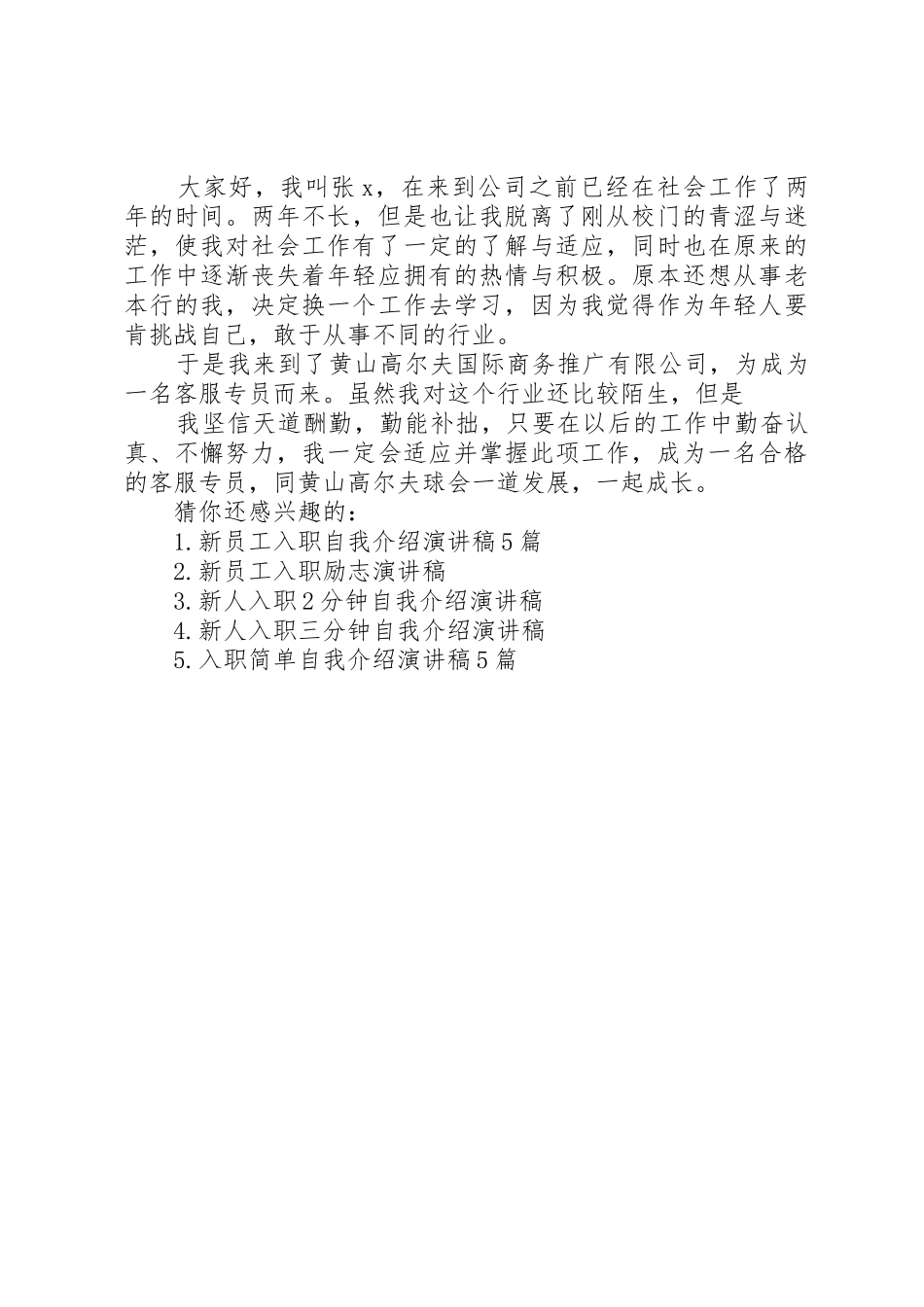 大家好，我叫张x，在来到公司之前已经在社会工作了两年的时间。两年不长，但是也让我脱离了刚从校门的青涩与迷茫，使我对社会工作有了一定的了解与适应，同时也在原来的工作中逐渐丧失着年轻应拥有的热情与积极。原本还想从事老本行的我，决定换一个工作去学习，因为我觉得作为年轻人要肯挑战自己，敢于从事不同的行业。

于是我来到了黄山高尔夫国际商务推广有限公司，为成为一名客服专员而来。虽然我对这个行业还比较陌生，但是

我坚信天道酬勤，勤能补拙，只要在以后的工作中勤奋认真、不懈努力，我一定会适应并掌握此项工作，成为一名合格的客服专员，同黄山高尔夫球会一道发展，一起成长。

猜你还感兴趣的：

1.新员工入职自我介绍演讲稿5篇

2.新员工入职励志演讲稿

3.新人入职2分钟自我介绍演讲稿

4.新人入职三分钟自我介绍演讲稿

5.入职简单自我介绍演讲稿5篇